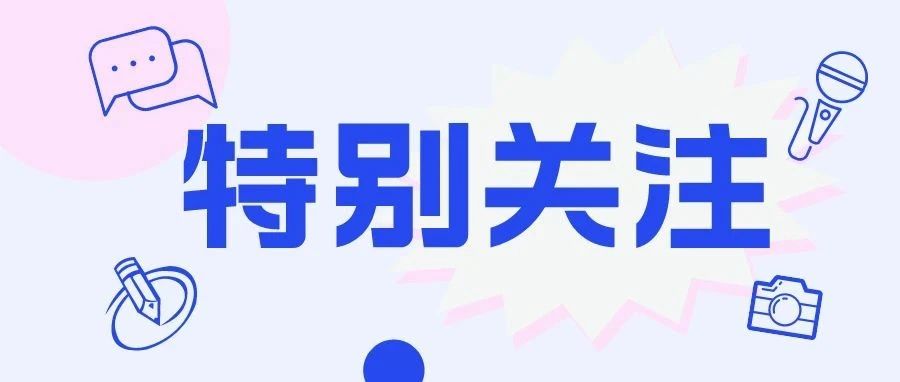 特别关注